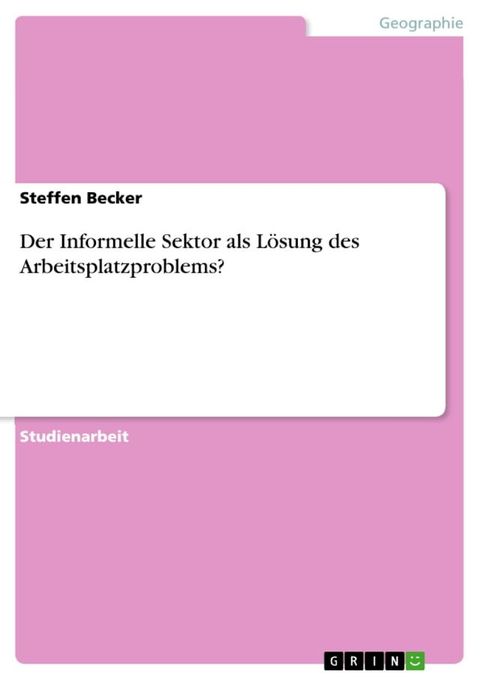 Geographie

Steffen Becker

Der Informelle Sektor als Lösung des Arbeitsplatzproblems?

Studienarbeit

GRIN